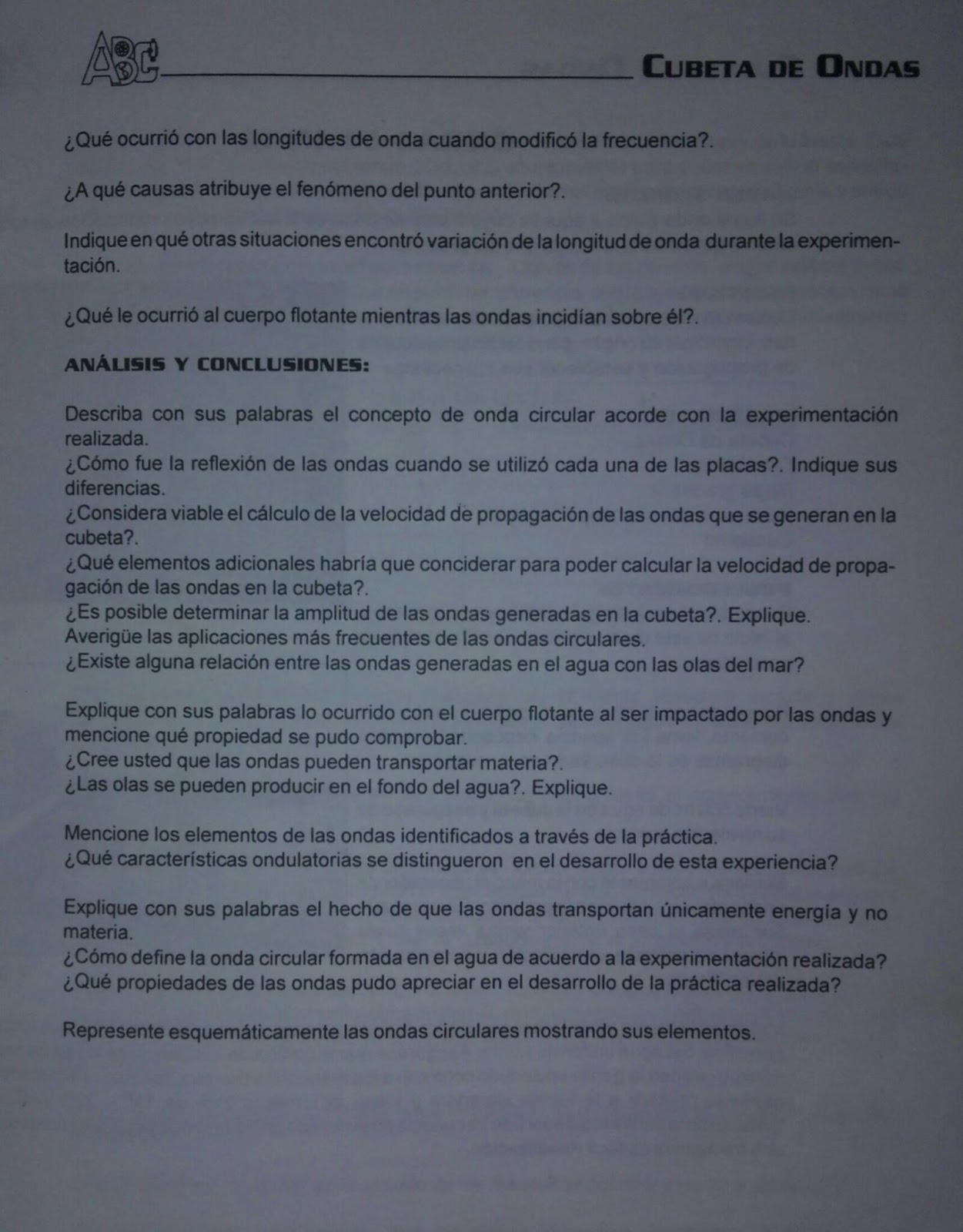 ABC

CUBETA DE ONDAS

¿Qué ocurrió con las longitudes de onda cuando modificó la frecuencia?.

¿A qué causas atribuye el fenómeno del punto anterior?.

Indique en qué otras situaciones encontró variación de la longitud de onda durante la experimentación.

¿Qué le ocurrió al cuerpo flotante mientras las ondas incidían sobre él?.

ANÁLISIS Y CONCLUSIONES:

Describa con sus palabras el concepto de onda circular acorde con la experimentación realizada.
¿Cómo fue la reflexión de las ondas cuando se utilizó cada una de las placas?. Indique sus diferencias.
¿Considera viable el cálculo de la velocidad de propagación de las ondas que se generan en la cubeta?.
¿Qué elementos adicionales habría que conciderar para poder calcular la velocidad de propagación de las ondas en la cubeta?.
¿Es posible determinar la amplitud de las ondas generadas en la cubeta?. Explique.
Averigüe las aplicaciones más frecuentes de las ondas circulares.
¿Existe alguna relación entre las ondas generadas en el agua con las olas del mar?

Explique con sus palabras lo ocurrido con el cuerpo flotante al ser impactado por las ondas y mencione qué propiedad se pudo comprobar.
¿Cree usted que las ondas pueden transportar materia?.
¿Las olas se pueden producir en el fondo del agua?. Explique.

Mencione los elementos de las ondas identificados a través de la práctica.
¿Qué características ondulatorias se distingueron en el desarrollo de esta experiencia?

Explique con sus palabras el hecho de que las ondas transportan únicamente energía y no materia.
¿Cómo define la onda circular formada en el agua de acuerdo a la experimentación realizada?
¿Qué propiedades de las ondas pudo apreciar en el desarrollo de la práctica realizada?

Represente esquemáticamente las ondas circulares mostrando sus elementos.